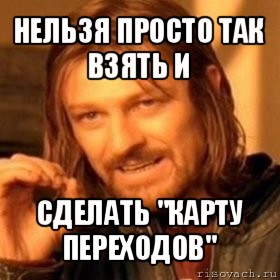 НЕЛЬЗЯ ПРОСТО ТАК ВЗЯТЬ И

СДЕЛАТЬ "КАРТУ ПЕРЕХОДОВ"

risovach.ru